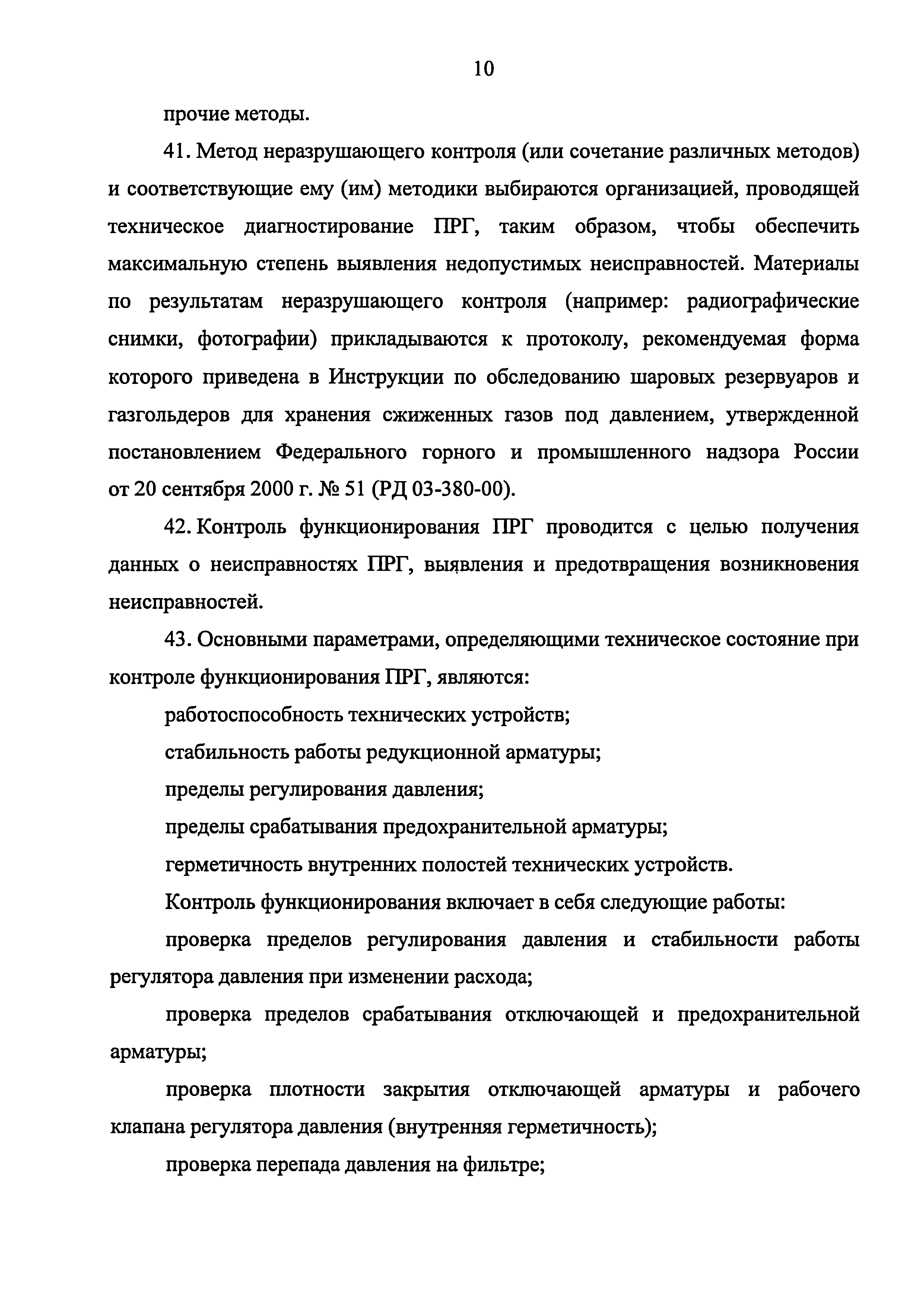 10

прочие методы.

41. Метод неразрушающего контроля (или сочетание различных методов) и соответствующие ему (им) методики выбираются организацией, проводящей техническое диагностирование ПРГ, таким образом, чтобы обеспечить максимальную степень выявления недопустимых неисправностей. Материалы по результатам неразрушающего контроля (например: радиографические снимки, фотографии) прикладываются к протоколу, рекомендуемая форма которого приведена в Инструкции по обследованию шаровых резервуаров и газгольдеров для хранения сжиженных газов под давлением, утвержденной постановлением Федерального горного и промышленного надзора России от 20 сентября 2000 г. № 51 (РД 03-380-00).

42. Контроль функционирования ПРГ проводится с целью получения данных о неисправностях ПРГ, выявления и предотвращения возникновения неисправностей.

43. Основными параметрами, определяющими техническое состояние при контроле функционирования ПРГ, являются:

работоспособность технических устройств;

стабильность работы редукционной арматуры;

пределы регулирования давления;

пределы срабатывания предохранительной арматуры;

герметичность внутренних полостей технических устройств.

Контроль функционирования включает в себя следующие работы:

проверка пределов регулирования давления и стабильности работы регулятора давления при изменении расхода;

проверка пределов срабатывания отключающей и предохранительной арматуры;

проверка плотности закрытия отключающей арматуры и рабочего клапана регулятора давления (внутренняя герметичность);

проверка перепада давления на фильтре;